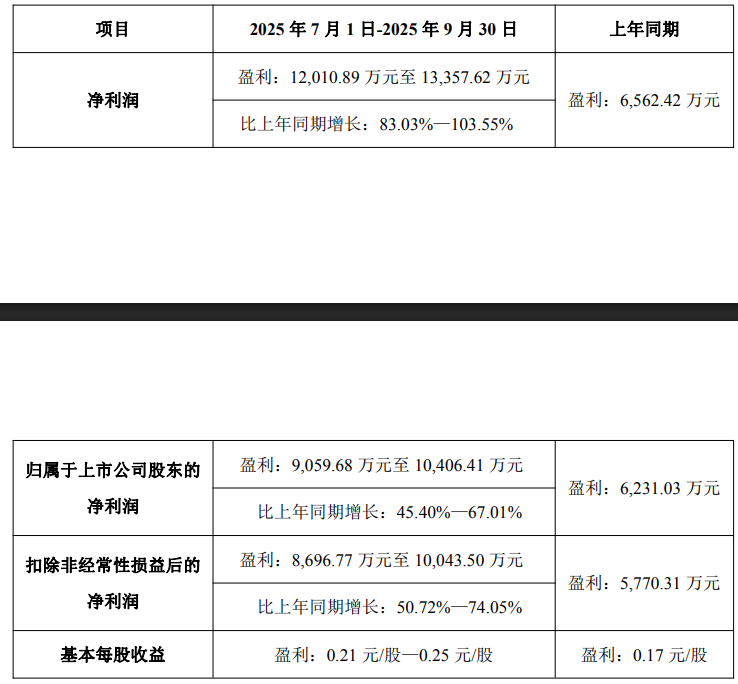 | 项目 | 2025年7月1日-2025年9月30日 | 上年同期 |
|---|---|---|
| 净利润 | 盈利：12,010.89万元至13,357.62万元 | 盈利：6,562.42万元 |
|  | 比上年同期增长：83.03%—103.55% |  |

| 归属于上市公司股东的净利润 | 盈利：9,059.68万元至10,406.41万元 | 盈利：6,231.03万元 |
|---|---|---|
|  | 比上年同期增长：45.40%—67.01% |  |
| 扣除非经常性损益后的净利润 | 盈利：8,696.77万元至10,043.50万元 | 盈利：5,770.31万元 |
|  | 比上年同期增长：50.72%—74.05% |  |
| 基本每股收益 | 盈利：0.21元/股—0.25元/股 | 盈利：0.17元/股 |